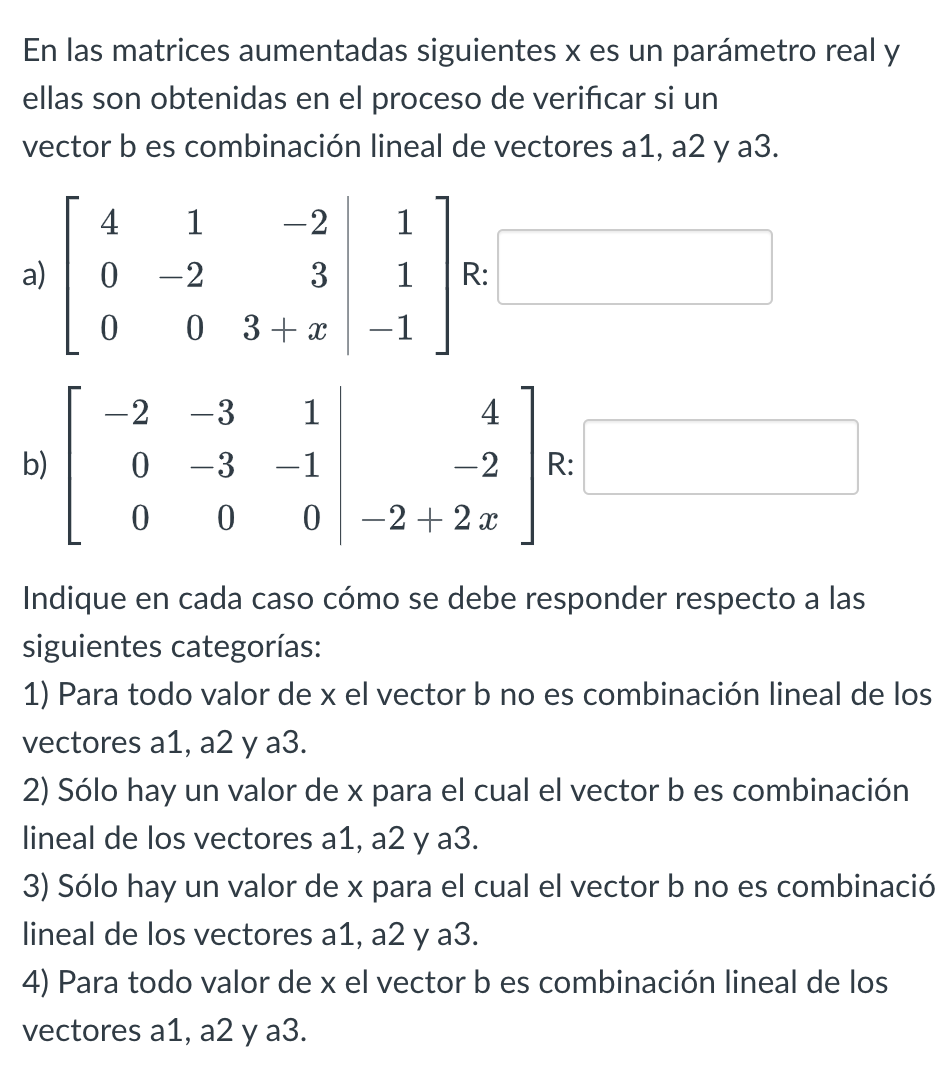 En las matrices aumentadas siguientes x es un parámetro real y ellas son obtenidas en el proceso de verificar si un vector b es combinación lineal de vectores a1, a2 y a3.

a) $\left[\begin{array}{ccc|c} 4 & 1 & -2 & 1 \\ 0 & -2 & 3 & 1 \\ 0 & 0 & 3+x & -1 \end{array}\right]$ R:

b) $\left[\begin{array}{ccc|c} -2 & -3 & 1 & 4 \\ 0 & -3 & -1 & -2 \\ 0 & 0 & 0 & -2+2x \end{array}\right]$ R:

Indique en cada caso cómo se debe responder respecto a las siguientes categorías:
1) Para todo valor de x el vector b no es combinación lineal de los vectores a1, a2 y a3.
2) Sólo hay un valor de x para el cual el vector b es combinación lineal de los vectores a1, a2 y a3.
3) Sólo hay un valor de x para el cual el vector b no es combinació lineal de los vectores a1, a2 y a3.
4) Para todo valor de x el vector b es combinación lineal de los vectores a1, a2 y a3.